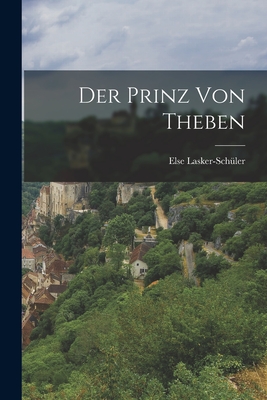 Der Prinz Von Theben

Else Lasker-Schüler